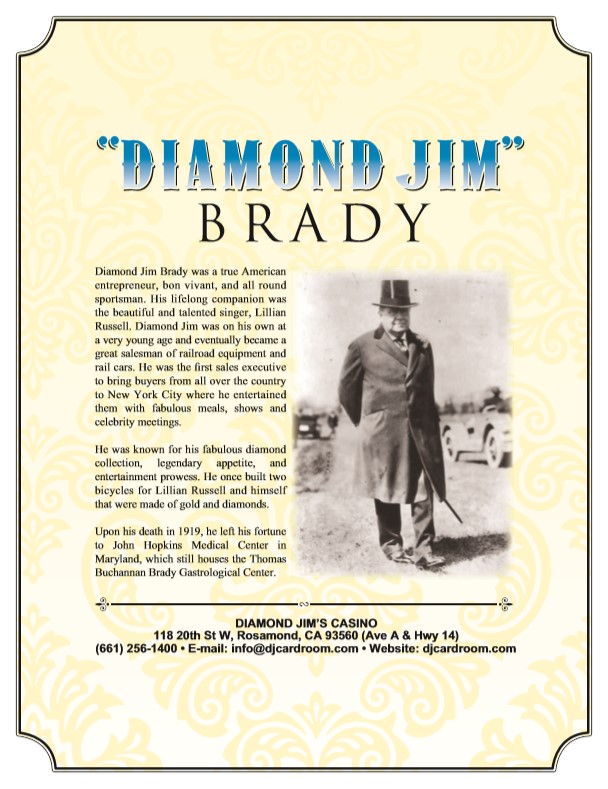 "DIAMOND JIM"
BRADY

Diamond Jim Brady was a true American entrepreneur, bon vivant, and all round sportsman. His lifelong companion was the beautiful and talented singer, Lillian Russell. Diamond Jim was on his own at a very young age and eventually became a great salesman of railroad equipment and rail cars. He was the first sales executive to bring buyers from all over the country to New York City where he entertained them with fabulous meals, shows and celebrity meetings.

He was known for his fabulous diamond collection, legendary appetite, and entertainment prowess. He once built two bicycles for Lillian Russell and himself that were made of gold and diamonds.

Upon his death in 1919, he left his fortune to John Hopkins Medical Center in Maryland, which still houses the Thomas Buchannan Brady Gastrological Center.

DIAMOND JIM'S CASINO
118 20th St W, Rosamond, CA 93560 (Ave A & Hwy 14)
(661) 256-1400 • E-mail: info@djcardroom.com • Website: djcardroom.com